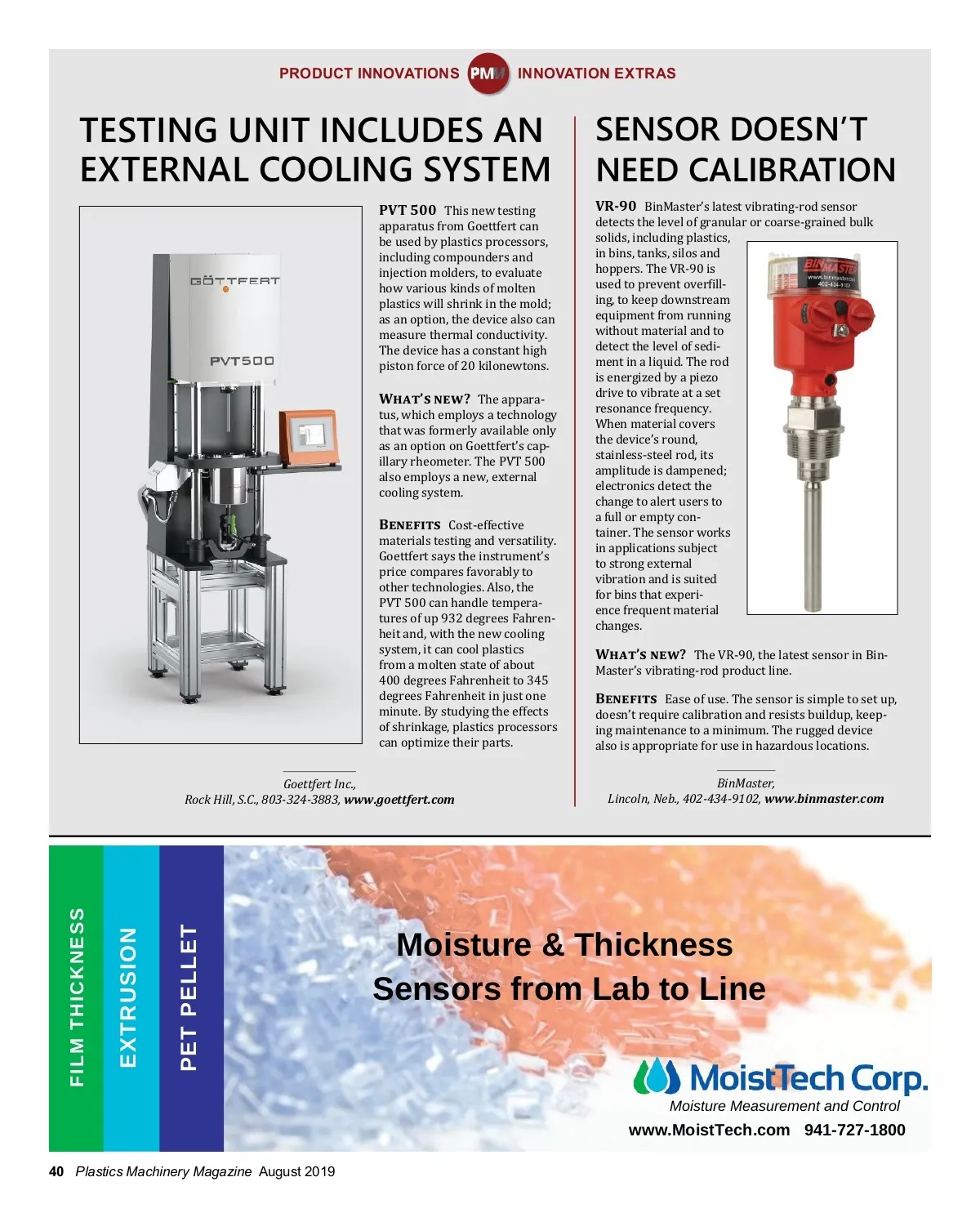 PRODUCT INNOVATIONS PMM INNOVATION EXTRAS

TESTING UNIT INCLUDES AN EXTERNAL COOLING SYSTEM

GÖTTFERT

PVT500

PVT 500 This new testing apparatus from Goettfert can be used by plastics processors, including compounders and injection molders, to evaluate how various kinds of molten plastics will shrink in the mold; as an option, the device also can measure thermal conductivity. The device has a constant high piston force of 20 kilonewtons.

WHAT'S NEW? The apparatus, which employs a technology that was formerly available only as an option on Goettfert's capillary rheometer. The PVT 500 also employs a new, external cooling system.

BENEFITS Cost-effective materials testing and versatility. Goettfert says the instrument's price compares favorably to other technologies. Also, the PVT 500 can handle temperatures of up 932 degrees Fahrenheit and, with the new cooling system, it can cool plastics from a molten state of about 400 degrees Fahrenheit to 345 degrees Fahrenheit in just one minute. By studying the effects of shrinkage, plastics processors can optimize their parts.

Goettfert Inc.,
Rock Hill, S.C., 803-324-3883, www.goettfert.com

SENSOR DOESN'T NEED CALIBRATION

VR-90 BinMaster's latest vibrating-rod sensor detects the level of granular or coarse-grained bulk solids, including plastics, in bins, tanks, silos and hoppers. The VR-90 is used to prevent overfilling, to keep downstream equipment from running without material and to detect the level of sediment in a liquid. The rod is energized by a piezo drive to vibrate at a set resonance frequency. When material covers the device's round, stainless-steel rod, its amplitude is dampened; electronics detect the change to alert users to a full or empty container. The sensor works in applications subject to strong external vibration and is suited for bins that experience frequent material changes.

BINMASTER
www.binmaster.com
402-434-9102

WHAT'S NEW? The VR-90, the latest sensor in BinMaster's vibrating-rod product line.

BENEFITS Ease of use. The sensor is simple to set up, doesn't require calibration and resists buildup, keeping maintenance to a minimum. The rugged device also is appropriate for use in hazardous locations.

BinMaster,
Lincoln, Neb., 402-434-9102, www.binmaster.com

FILM THICKNESS
EXTRUSION
PET PELLET

Moisture & Thickness Sensors from Lab to Line

MoistTech Corp.
Moisture Measurement and Control
www.MoistTech.com 941-727-1800

40 Plastics Machinery Magazine August 2019